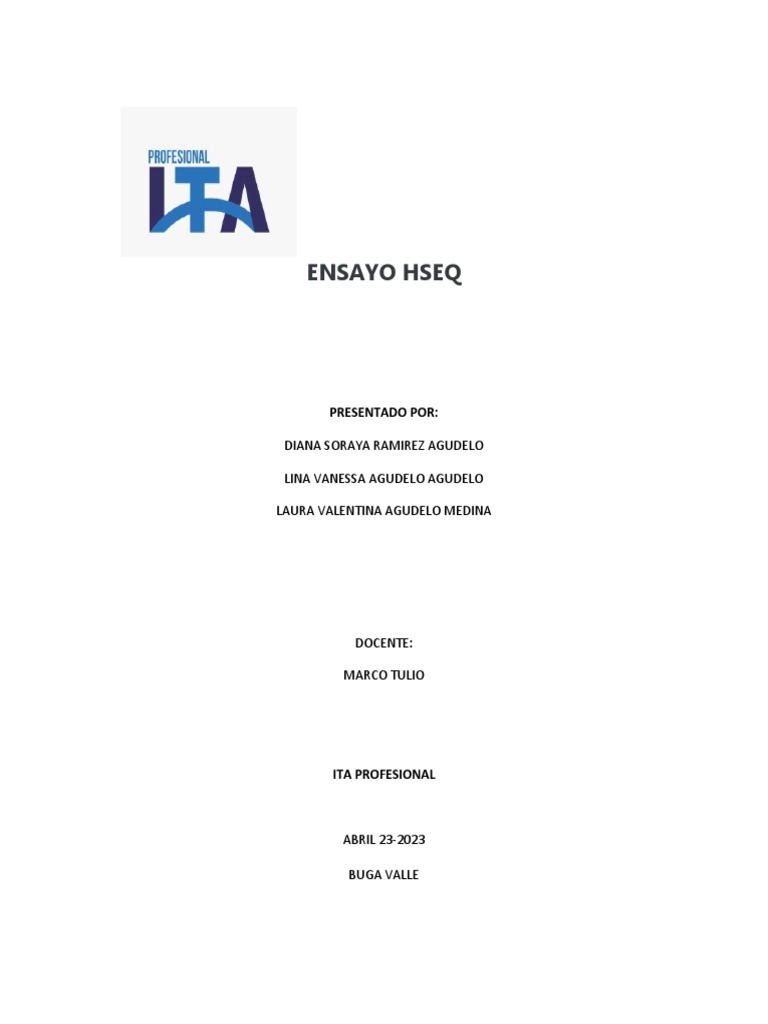 PROFESIONAL
ITA

ENSAYO HSEQ

PRESENTADO POR:

DIANA SORAYA RAMIREZ AGUDELO

LINA VANESSA AGUDELO AGUDELO

LAURA VALENTINA AGUDELO MEDINA

DOCENTE:

MARCO TULIO

ITA PROFESIONAL

ABRIL 23-2023

BUGA VALLE